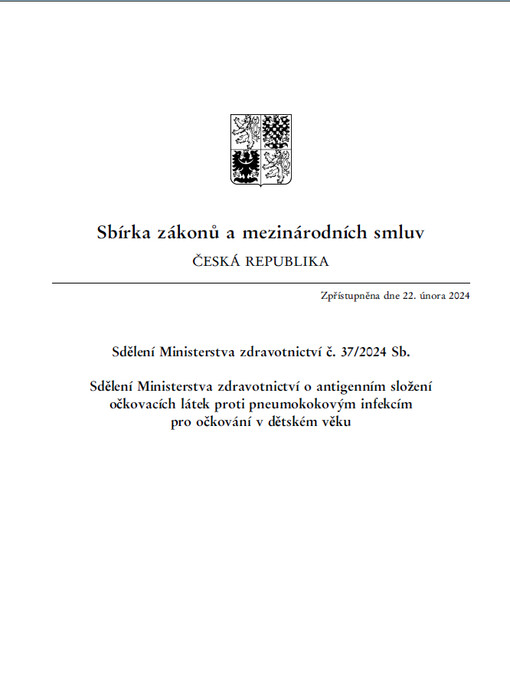 Sbírka zákonů a mezinárodních smluv
ČESKÁ REPUBLIKA

Zpřístupněna dne 22. února 2024

Sdělení Ministerstva zdravotnictví č. 37/2024 Sb.

Sdělení Ministerstva zdravotnictví o antigenním složení očkovacích látek proti pneumokokovým infekcím pro očkování v dětském věku